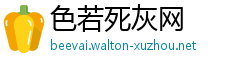 色若死灰网
beevai.walton-xuzhou.net